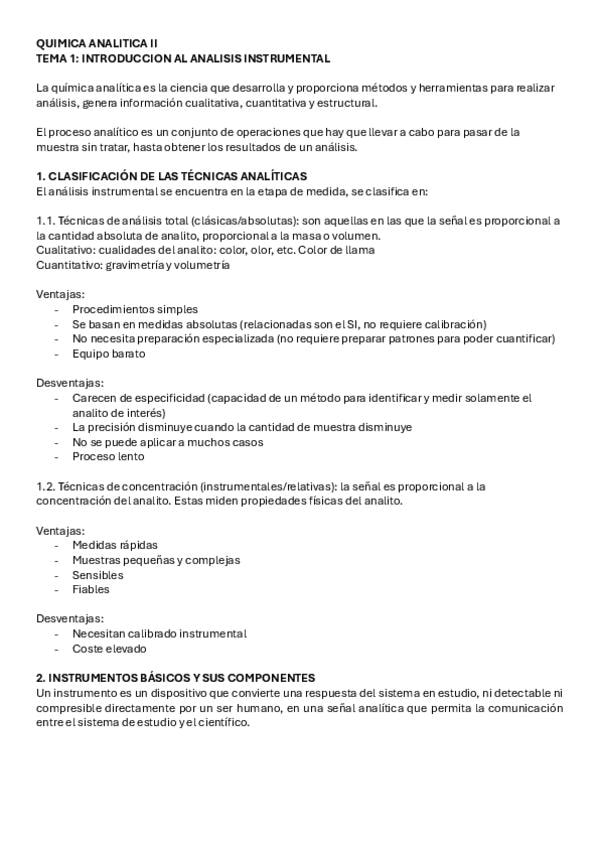 QUIMICA ANALITICA II
TEMA 1: INTRODUCCION AL ANALISIS INSTRUMENTAL

La química analítica es la ciencia que desarrolla y proporciona métodos y herramientas para realizar análisis, genera información cualitativa, cuantitativa y estructural.

El proceso analítico es un conjunto de operaciones que hay que llevar a cabo para pasar de la muestra sin tratar, hasta obtener los resultados de un análisis.

1. CLASIFICACIÓN DE LAS TÉCNICAS ANALÍTICAS
El análisis instrumental se encuentra en la etapa de medida, se clasifica en:

1.1. Técnicas de análisis total (clásicas/absolutas): son aquellas en las que la señal es proporcional a la cantidad absoluta de analito, proporcional a la masa o volumen.
Cualitativo: cualidades del analito: color, olor, etc. Color de llama
Cuantitativo: gravimetría y volumetría

Ventajas:
- Procedimientos simples
- Se basan en medidas absolutas (relacionadas son el SI, no requiere calibración)
- No necesita preparación especializada (no requiere preparar patrones para poder cuantificar)
- Equipo barato

Desventajas:
- Carecen de especificidad (capacidad de un método para identificar y medir solamente el analito de interés)
- La precisión disminuye cuando la cantidad de muestra disminuye
- No se puede aplicar a muchos casos
- Proceso lento

1.2. Técnicas de concentración (instrumentales/relativas): la señal es proporcional a la concentración del analito. Estas miden propiedades físicas del analito.

Ventajas:
- Medidas rápidas
- Muestras pequeñas y complejas
- Sensibles
- Fiables

Desventajas:
- Necesitan calibrado instrumental
- Coste elevado

2. INSTRUMENTOS BÁSICOS Y SUS COMPONENTES
Un instrumento es un dispositivo que convierte una respuesta del sistema en estudio, ni detectable ni compresible directamente por un ser humano, en una señal analítica que permita la comunicación entre el sistema de estudio y el científico.